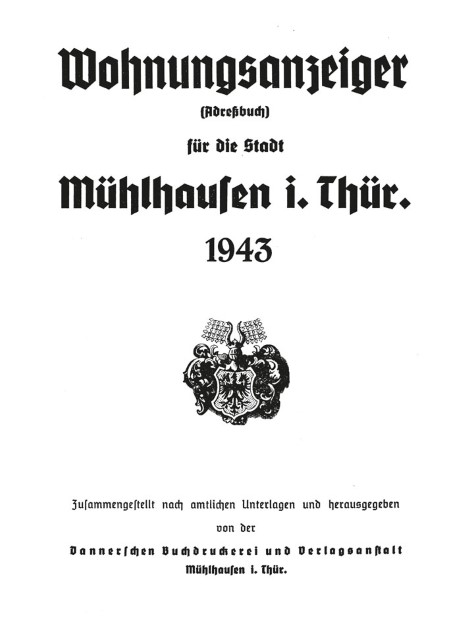 Wohnungsanzeiger
(Adreßbuch)
für die Stadt
Mühlhausen i. Thür.
1943

Zusammengestellt nach amtlichen Unterlagen und herausgegeben
von der
Dannerschen Buchdruckerei und Verlagsanstalt
Mühlhausen i. Thür.